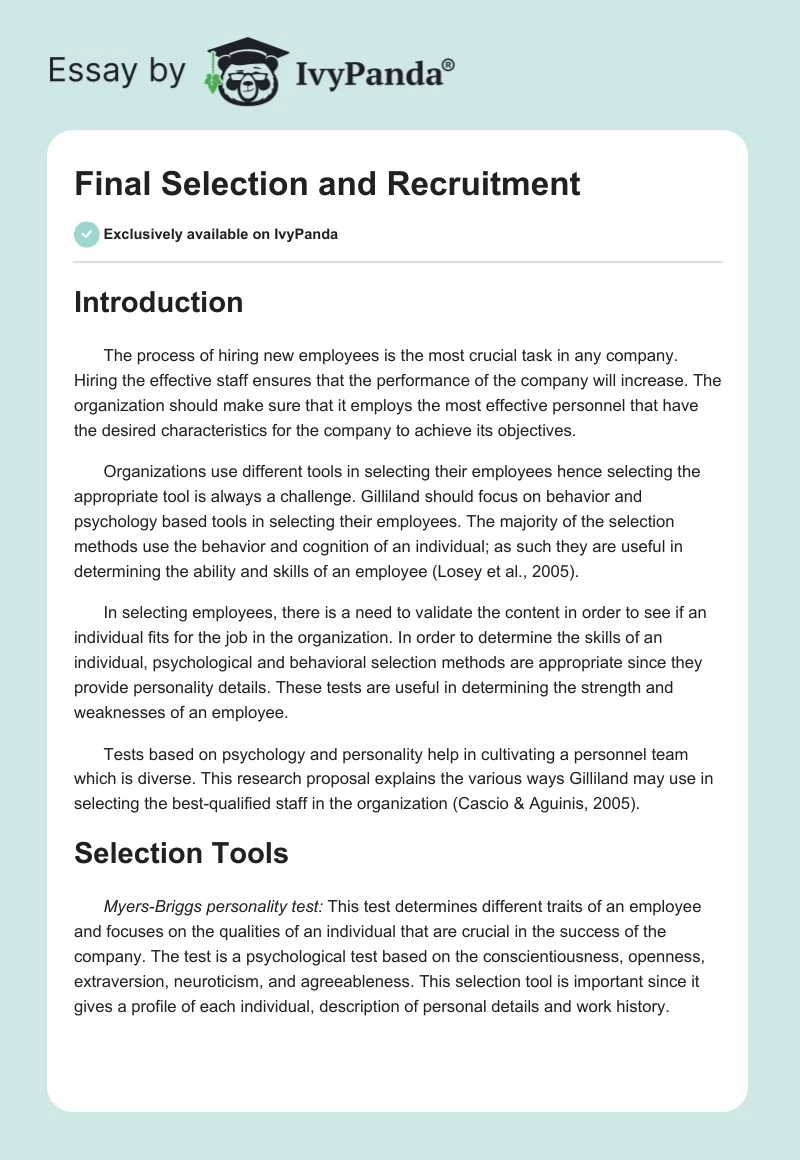 Essay by IvyPanda®

Final Selection and Recruitment

Exclusively available on IvyPanda

Introduction

The process of hiring new employees is the most crucial task in any company. Hiring the effective staff ensures that the performance of the company will increase. The organization should make sure that it employs the most effective personnel that have the desired characteristics for the company to achieve its objectives.

Organizations use different tools in selecting their employees hence selecting the appropriate tool is always a challenge. Gilliland should focus on behavior and psychology based tools in selecting their employees. The majority of the selection methods use the behavior and cognition of an individual; as such they are useful in determining the ability and skills of an employee (Losey et al., 2005).

In selecting employees, there is a need to validate the content in order to see if an individual fits for the job in the organization. In order to determine the skills of an individual, psychological and behavioral selection methods are appropriate since they provide personality details. These tests are useful in determining the strength and weaknesses of an employee.

Tests based on psychology and personality help in cultivating a personnel team which is diverse. This research proposal explains the various ways Gilliland may use in selecting the best-qualified staff in the organization (Cascio & Aguinis, 2005).

Selection Tools

Myers-Briggs personality test: This test determines different traits of an employee and focuses on the qualities of an individual that are crucial in the success of the company. The test is a psychological test based on the conscientiousness, openness, extraversion, neuroticism, and agreeableness. This selection tool is important since it gives a profile of each individual, description of personal details and work history.